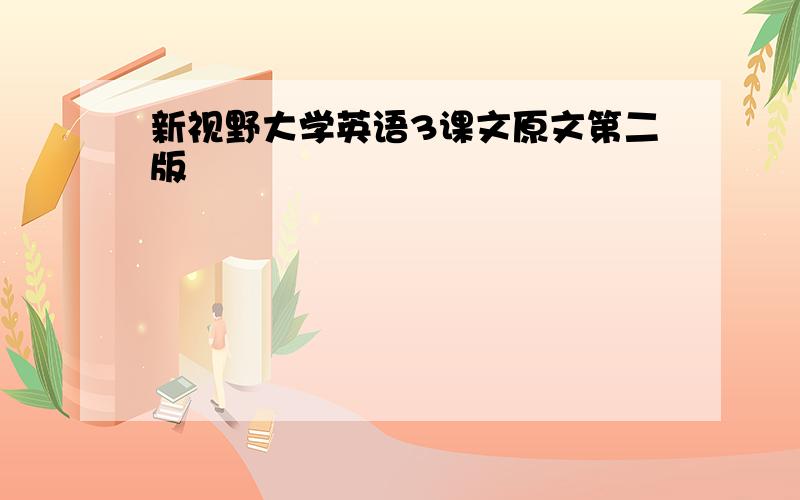 新视野大学英语3课文原文第二版